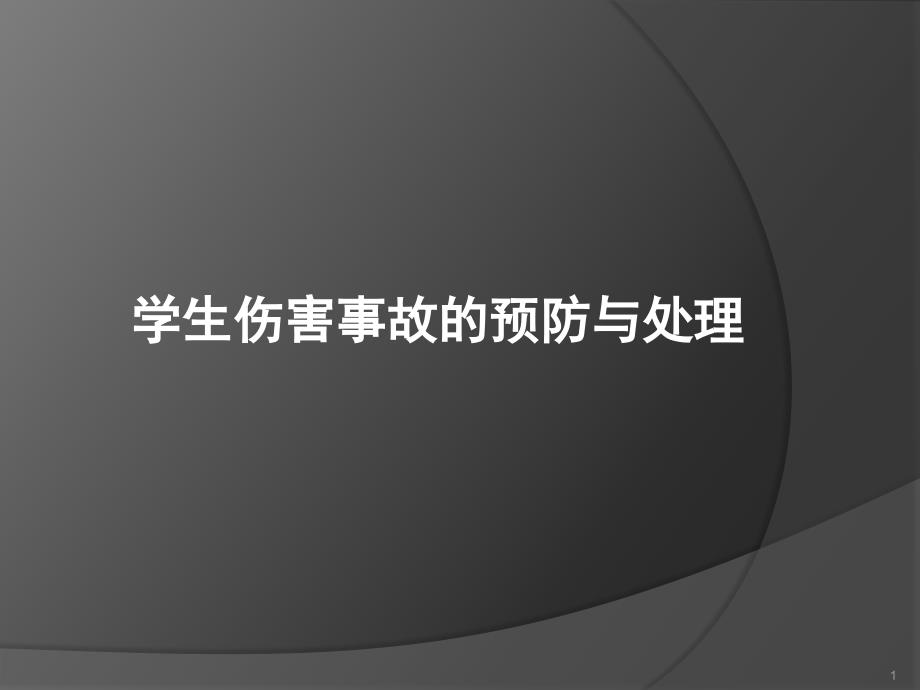 学生伤害事故的预防与处理

1